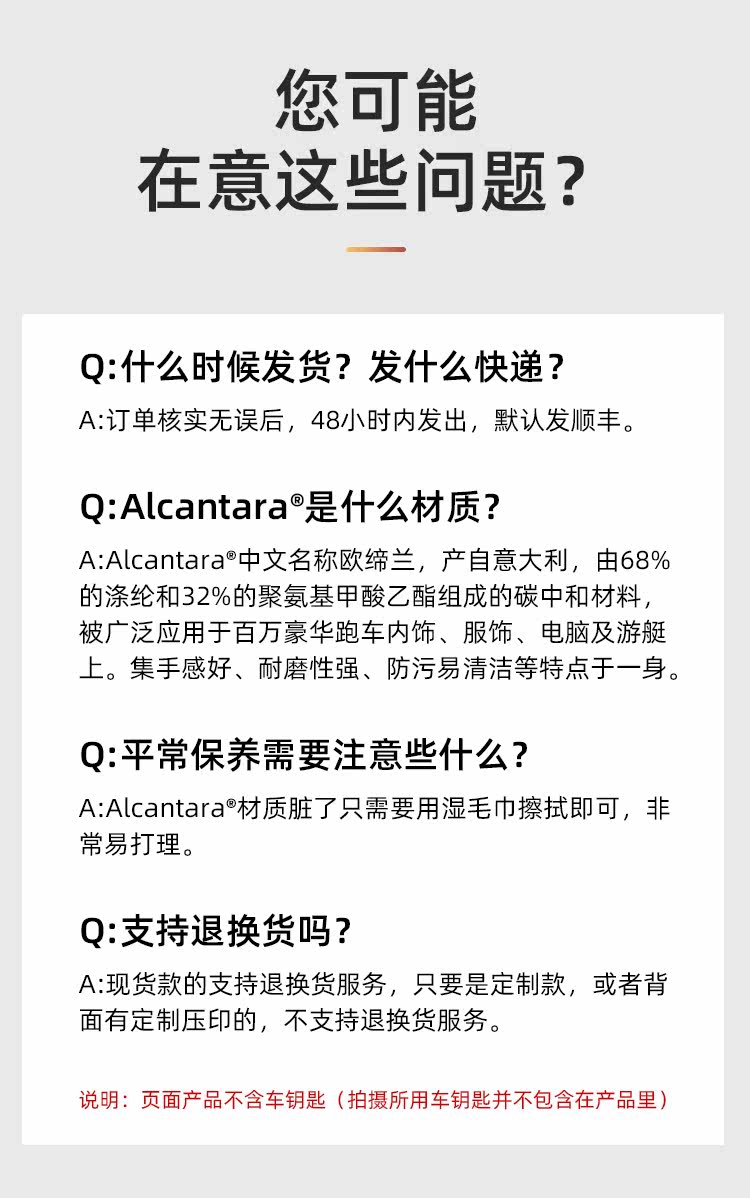 您可能
在意这些问题？

Q:什么时候发货？发什么快递？

A:订单核实无误后，48小时内发出，默认发顺丰。

Q:Alcantara®是什么材质？

A:Alcantara®中文名称欧缔兰，产自意大利，由68%的涤纶和32%的聚氨基甲酸乙酯组成的碳中和材料，被广泛应用于百万豪华跑车内饰、服饰、电脑及游艇上。集手感好、耐磨性强、防污易清洁等特点于一身。

Q:平常保养需要注意些什么？

A:Alcantara®材质脏了只需要用湿毛巾擦拭即可，非常易打理。

Q:支持退换货吗？

A:现货款的支持退换货服务，只要是定制款，或者背面有定制压印的，不支持退换货服务。

说明：页面产品不含车钥匙（拍摄所用车钥匙并不包含在产品里）